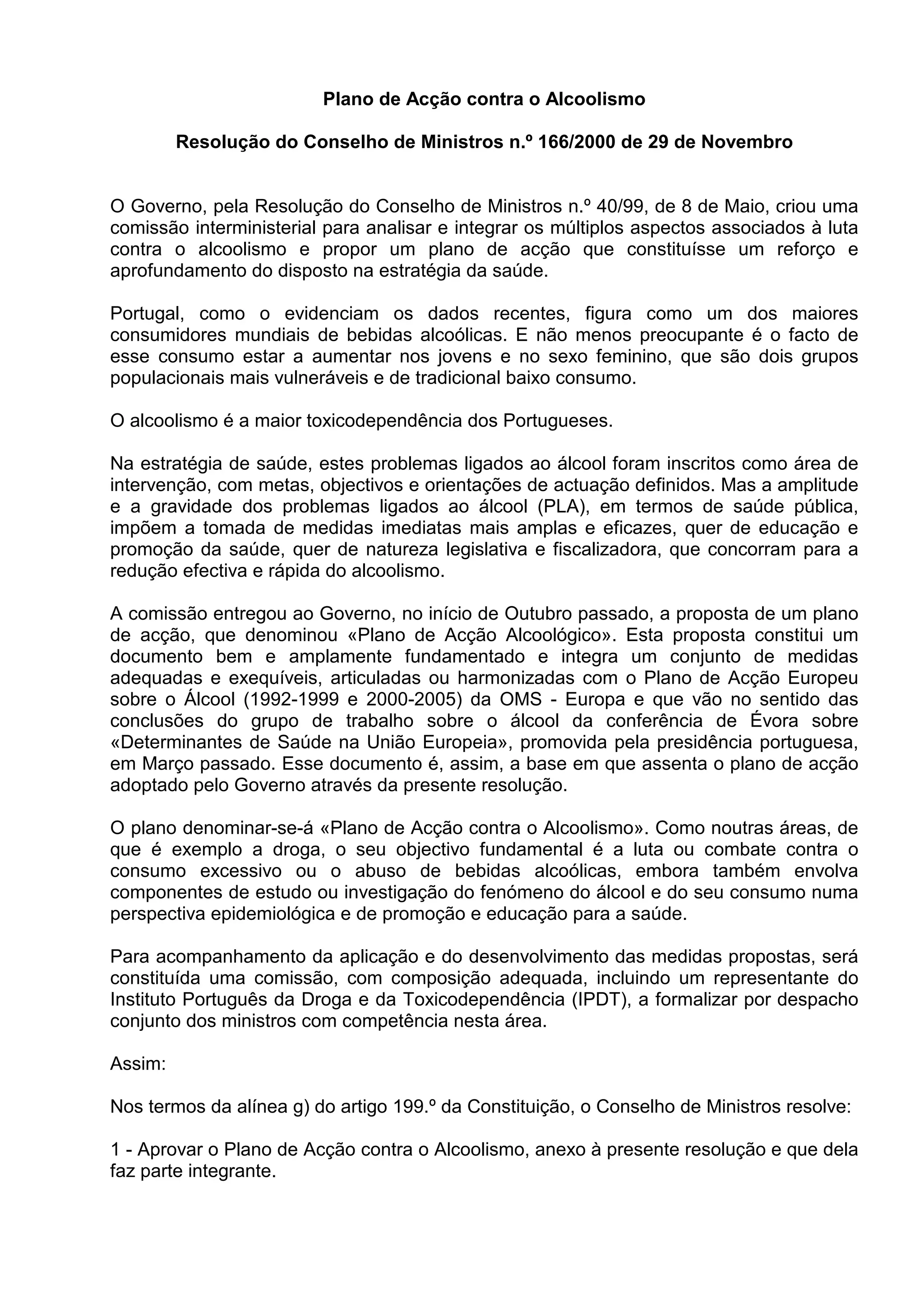 Plano de Acção contra o Alcoolismo

Resolução do Conselho de Ministros n.º 166/2000 de 29 de Novembro

O Governo, pela Resolução do Conselho de Ministros n.º 40/99, de 8 de Maio, criou uma comissão interministerial para analisar e integrar os múltiplos aspectos associados à luta contra o alcoolismo e propor um plano de acção que constituísse um reforço e aprofundamento do disposto na estratégia da saúde.

Portugal, como o evidenciam os dados recentes, figura como um dos maiores consumidores mundiais de bebidas alcoólicas. E não menos preocupante é o facto de esse consumo estar a aumentar nos jovens e no sexo feminino, que são dois grupos populacionais mais vulneráveis e de tradicional baixo consumo.

O alcoolismo é a maior toxicodependência dos Portugueses.

Na estratégia de saúde, estes problemas ligados ao álcool foram inscritos como área de intervenção, com metas, objectivos e orientações de actuação definidos. Mas a amplitude e a gravidade dos problemas ligados ao álcool (PLA), em termos de saúde pública, impõem a tomada de medidas imediatas mais amplas e eficazes, quer de educação e promoção da saúde, quer de natureza legislativa e fiscalizadora, que concorram para a redução efectiva e rápida do alcoolismo.

A comissão entregou ao Governo, no início de Outubro passado, a proposta de um plano de acção, que denominou «Plano de Acção Alcoológico». Esta proposta constitui um documento bem e amplamente fundamentado e integra um conjunto de medidas adequadas e exequíveis, articuladas ou harmonizadas com o Plano de Acção Europeu sobre o Álcool (1992-1999 e 2000-2005) da OMS - Europa e que vão no sentido das conclusões do grupo de trabalho sobre o álcool da conferência de Évora sobre «Determinantes de Saúde na União Europeia», promovida pela presidência portuguesa, em Março passado. Esse documento é, assim, a base em que assenta o plano de acção adoptado pelo Governo através da presente resolução.

O plano denominar-se-á «Plano de Acção contra o Alcoolismo». Como noutras áreas, de que é exemplo a droga, o seu objectivo fundamental é a luta ou combate contra o consumo excessivo ou o abuso de bebidas alcoólicas, embora também envolva componentes de estudo ou investigação do fenómeno do álcool e do seu consumo numa perspectiva epidemiológica e de promoção e educação para a saúde.

Para acompanhamento da aplicação e do desenvolvimento das medidas propostas, será constituída uma comissão, com composição adequada, incluindo um representante do Instituto Português da Droga e da Toxicodependência (IPDT), a formalizar por despacho conjunto dos ministros com competência nesta área.

Assim:

Nos termos da alínea g) do artigo 199.º da Constituição, o Conselho de Ministros resolve:

1 - Aprovar o Plano de Acção contra o Alcoolismo, anexo à presente resolução e que dela faz parte integrante.